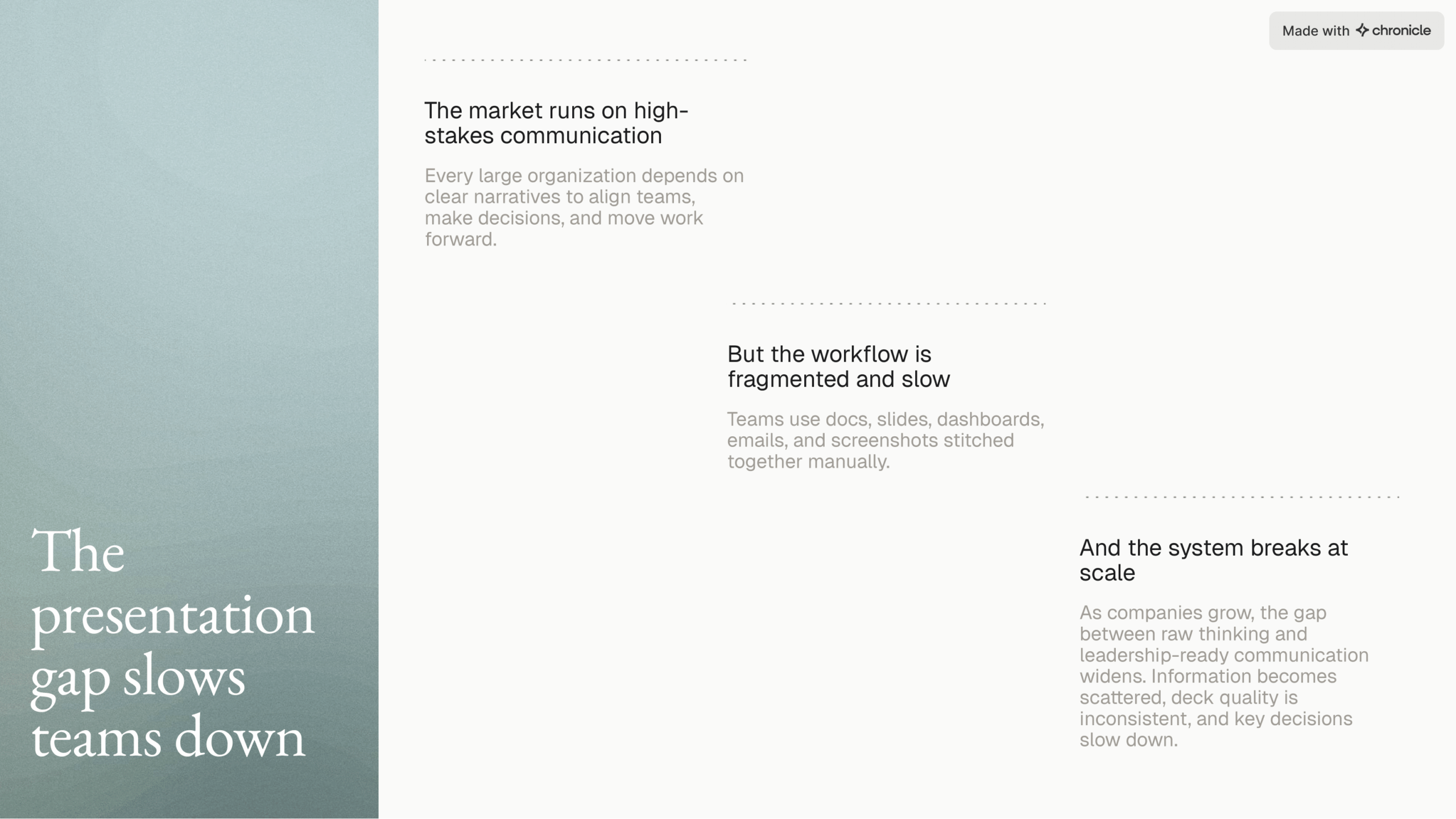 Made with chronicle

The presentation gap slows teams down

The market runs on high-stakes communication

Every large organization depends on clear narratives to align teams, make decisions, and move work forward.

But the workflow is fragmented and slow

Teams use docs, slides, dashboards, emails, and screenshots stitched together manually.

And the system breaks at scale

As companies grow, the gap between raw thinking and leadership-ready communication widens. Information becomes scattered, deck quality is inconsistent, and key decisions slow down.